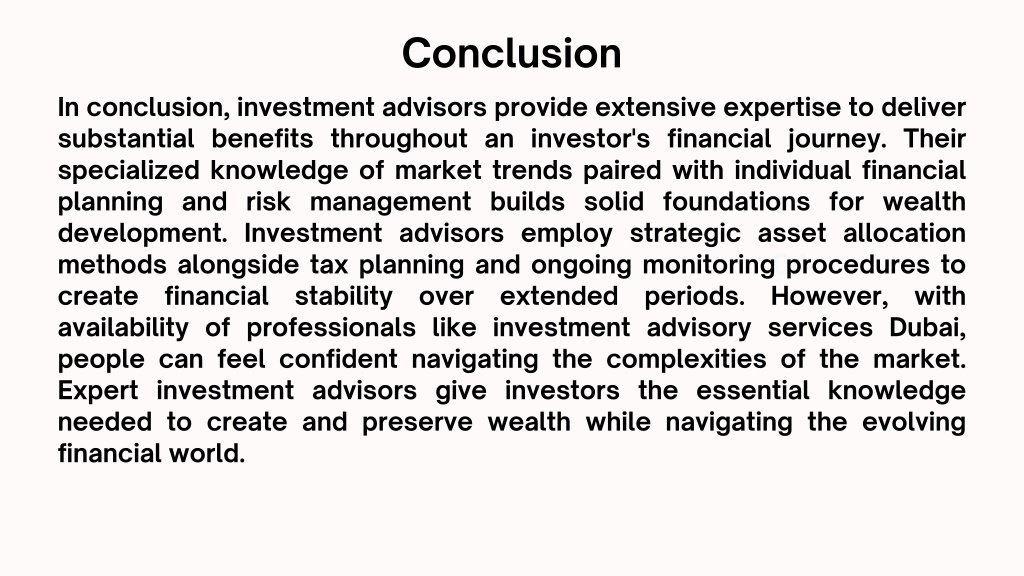 Conclusion

In conclusion, investment advisors provide extensive expertise to deliver substantial benefits throughout an investor's financial journey. Their specialized knowledge of market trends paired with individual financial planning and risk management builds solid foundations for wealth development. Investment advisors employ strategic asset allocation methods alongside tax planning and ongoing monitoring procedures to create financial stability over extended periods. However, with availability of professionals like investment advisory services Dubai, people can feel confident navigating the complexities of the market. Expert investment advisors give investors the essential knowledge needed to create and preserve wealth while navigating the evolving financial world.